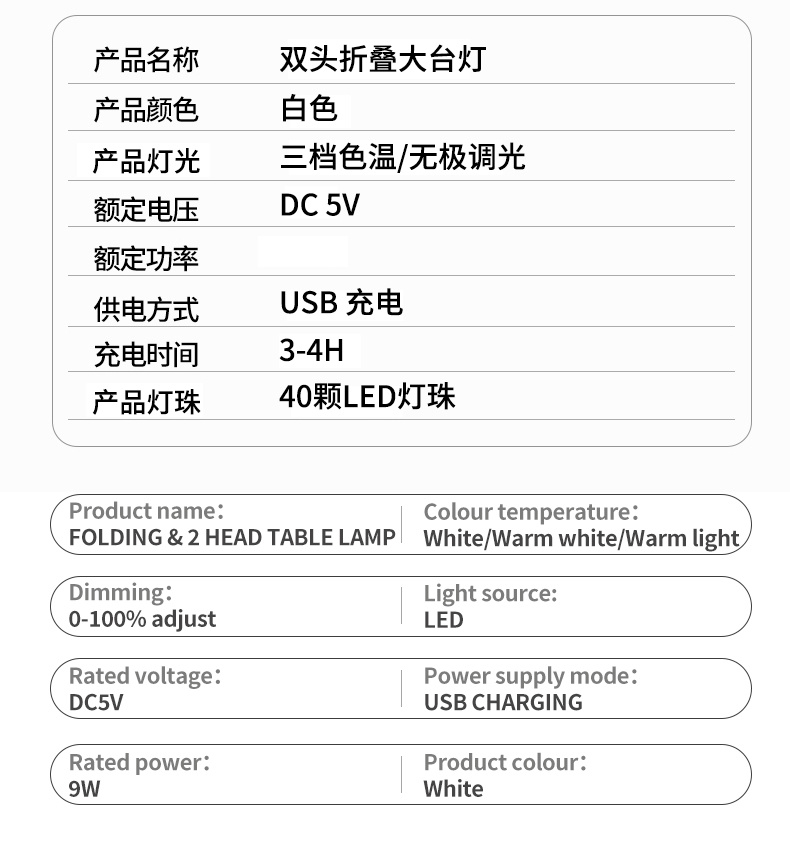 | 产品名称 | 双头折叠大台灯 |
|---|---|
| 产品颜色 | 白色 |
| 产品灯光 | 三档色温/无极调光 |
| 额定电压 | DC 5V |
| 额定功率 | |
| 供电方式 | USB 充电 |
| 充电时间 | 3-4H |
| 产品灯珠 | 40颗LED灯珠 |

Product name: FOLDING & 2 HEAD TABLE LAMP

Colour temperature: White/Warm white/Warm light

Dimming: 0-100% adjust

Light source: LED

Rated voltage: DC5V

Power supply mode: USB CHARGING

Rated power: 9W

Product colour: White